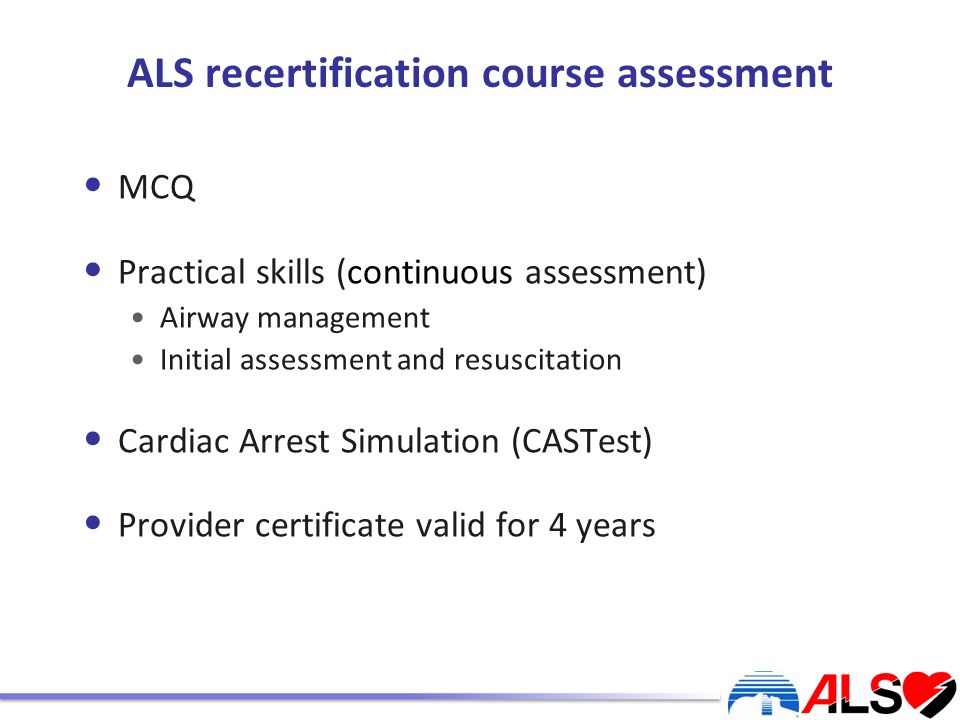 ALS recertification course assessment

• MCQ

• Practical skills (continuous assessment)
  • Airway management
  • Initial assessment and resuscitation

• Cardiac Arrest Simulation (CASTest)

• Provider certificate valid for 4 years

ALS